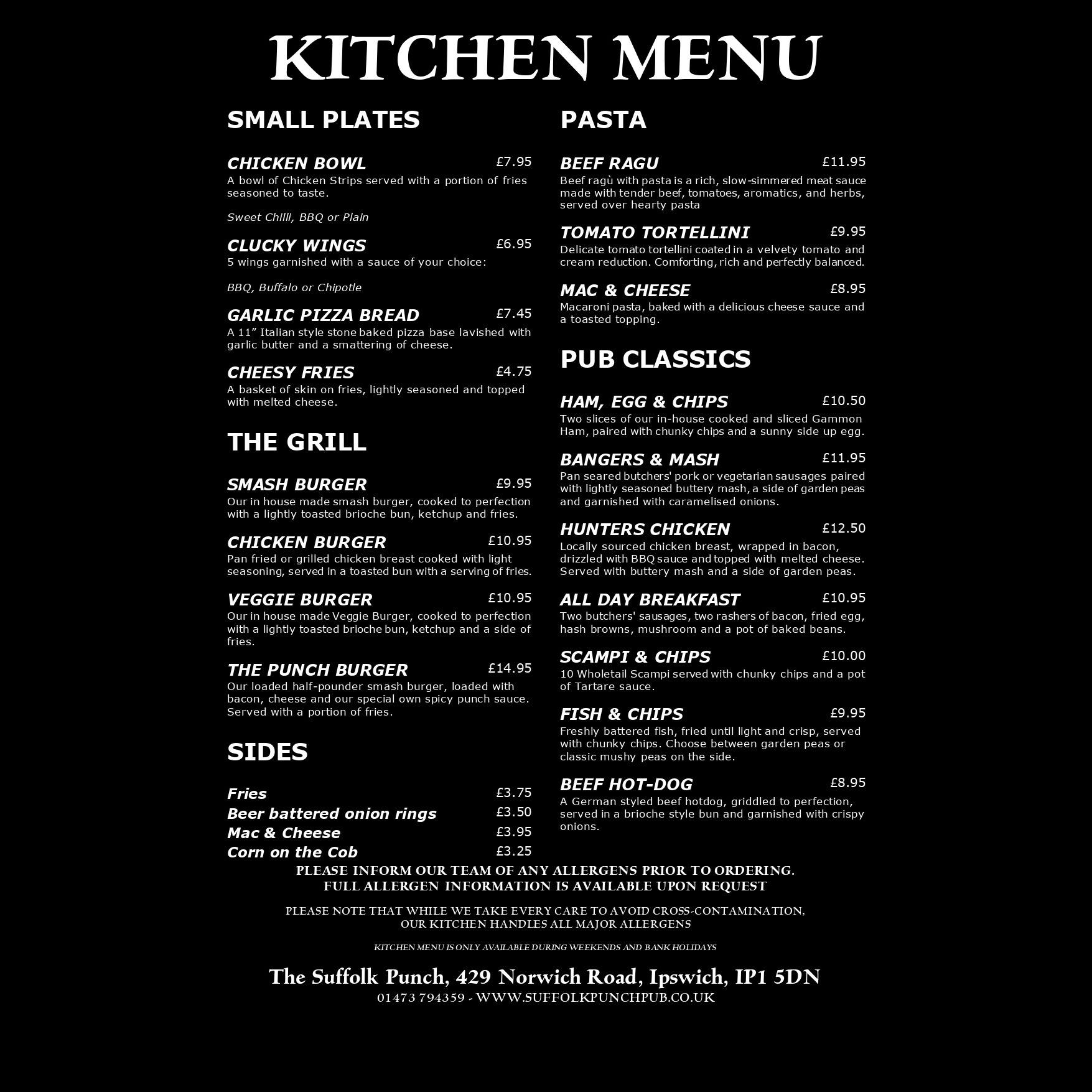 KITCHEN MENU

SMALL PLATES

CHICKEN BOWL £7.95
A bowl of Chicken Strips served with a portion of fries seasoned to taste.

Sweet Chilli, BBQ or Plain

CLUCKY WINGS £6.95
5 wings garnished with a sauce of your choice:

BBQ, Buffalo or Chipotle

GARLIC PIZZA BREAD £7.45
A 11" Italian style stone baked pizza base lavished with garlic butter and a smattering of cheese.

CHEESY FRIES £4.75
A basket of skin on fries, lightly seasoned and topped with melted cheese.

THE GRILL

SMASH BURGER £9.95
Our in house made smash burger, cooked to perfection with a lightly toasted brioche bun, ketchup and fries.

CHICKEN BURGER £10.95
Pan fried or grilled chicken breast cooked with light seasoning, served in a toasted bun with a serving of fries.

VEGGIE BURGER £10.95
Our in house made Veggie Burger, cooked to perfection with a lightly toasted brioche bun, ketchup and a side of fries.

THE PUNCH BURGER £14.95
Our loaded half-pounder smash burger, loaded with bacon, cheese and our special own spicy punch sauce. Served with a portion of fries.

SIDES

Fries £3.75
Beer battered onion rings £3.50
Mac & Cheese £3.95
Corn on the Cob £3.25

PASTA

BEEF RAGU £11.95
Beef ragù with pasta is a rich, slow-simmered meat sauce made with tender beef, tomatoes, aromatics, and herbs, served over hearty pasta

TOMATO TORTELLINI £9.95
Delicate tomato tortellini coated in a velvety tomato and cream reduction. Comforting, rich and perfectly balanced.

MAC & CHEESE £8.95
Macaroni pasta, baked with a delicious cheese sauce and a toasted topping.

PUB CLASSICS

HAM, EGG & CHIPS £10.50
Two slices of our in-house cooked and sliced Gammon Ham, paired with chunky chips and a sunny side up egg.

BANGERS & MASH £11.95
Pan seared butchers' pork or vegetarian sausages paired with lightly seasoned buttery mash, a side of garden peas and garnished with caramelised onions.

HUNTERS CHICKEN £12.50
Locally sourced chicken breast, wrapped in bacon, drizzled with BBQ sauce and topped with melted cheese. Served with buttery mash and a side of garden peas.

ALL DAY BREAKFAST £10.95
Two butchers' sausages, two rashers of bacon, fried egg, hash browns, mushroom and a pot of baked beans.

SCAMPI & CHIPS £10.00
10 Wholetail Scampi served with chunky chips and a pot of Tartare sauce.

FISH & CHIPS £9.95
Freshly battered fish, fried until light and crisp, served with chunky chips. Choose between garden peas or classic mushy peas on the side.

BEEF HOT-DOG £8.95
A German styled beef hotdog, griddled to perfection, served in a brioche style bun and garnished with crispy onions.

PLEASE INFORM OUR TEAM OF ANY ALLERGENS PRIOR TO ORDERING.
FULL ALLERGEN INFORMATION IS AVAILABLE UPON REQUEST

PLEASE NOTE THAT WHILE WE TAKE EVERY CARE TO AVOID CROSS-CONTAMINATION, OUR KITCHEN HANDLES ALL MAJOR ALLERGENS

KITCHEN MENU IS ONLY AVAILABLE DURING WEEKENDS AND BANK HOLIDAYS

The Suffolk Punch, 429 Norwich Road, Ipswich, IP1 5DN
01473 794359 - WWW.SUFFOLKPUNCHPUB.CO.UK